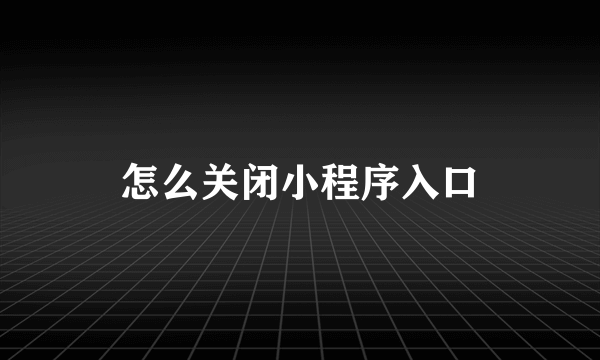 怎么关闭小程序入口